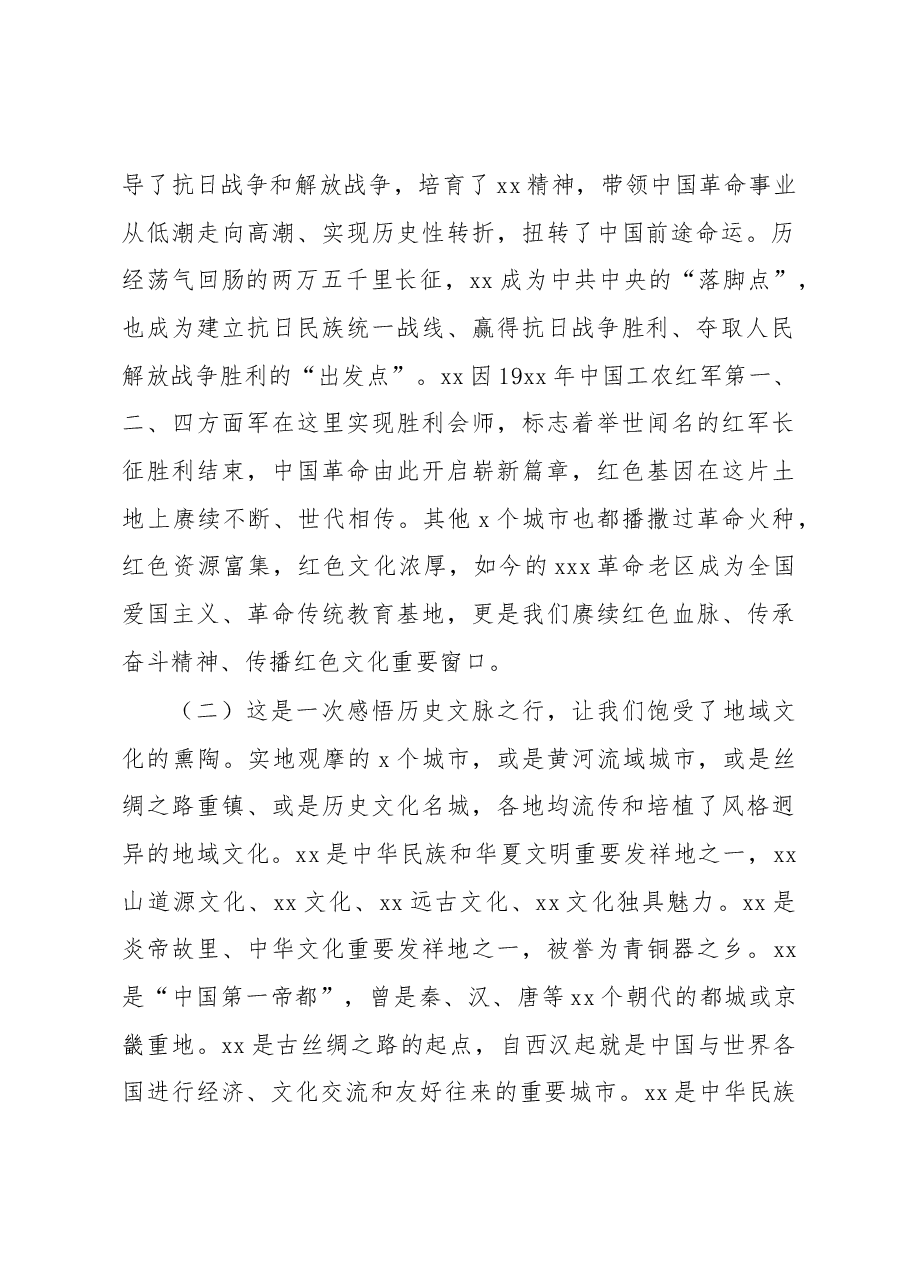 导了抗日战争和解放战争，培育了xx精神，带领中国革命事业从低潮走向高潮、实现历史性转折，扭转了中国前途命运。历经荡气回肠的两万五千里长征，xx成为中共中央的“落脚点”，也成为建立抗日民族统一战线、赢得抗日战争胜利、夺取人民解放战争胜利的“出发点”。xx因19xx年中国工农红军第一、二、四方面军在这里实现胜利会师，标志着举世闻名的红军长征胜利结束，中国革命由此开启崭新篇章，红色基因在这片土地上赓续不断、世代相传。其他x个城市也都播撒过革命火种，红色资源富集，红色文化浓厚，如今的xxx革命老区成为全国爱国主义、革命传统教育基地，更是我们赓续红色血脉、传承奋斗精神、传播红色文化重要窗口。

（二）这是一次感悟历史文脉之行，让我们饱受了地域文化的熏陶。实地观摩的x个城市，或是黄河流域城市，或是丝绸之路重镇、或是历史文化名城，各地均流传和培植了风格迥异的地域文化。xx是中华民族和华夏文明重要发祥地之一，xx山道源文化、xx文化、xx远古文化、xx文化独具魅力。xx是炎帝故里、中华文化重要发祥地之一，被誉为青铜器之乡。xx是“中国第一帝都”，曾是秦、汉、唐等xx个朝代的都城或京畿重地。xx是古丝绸之路的起点，自西汉起就是中国与世界各国进行经济、文化交流和友好往来的重要城市。xx是中华民族